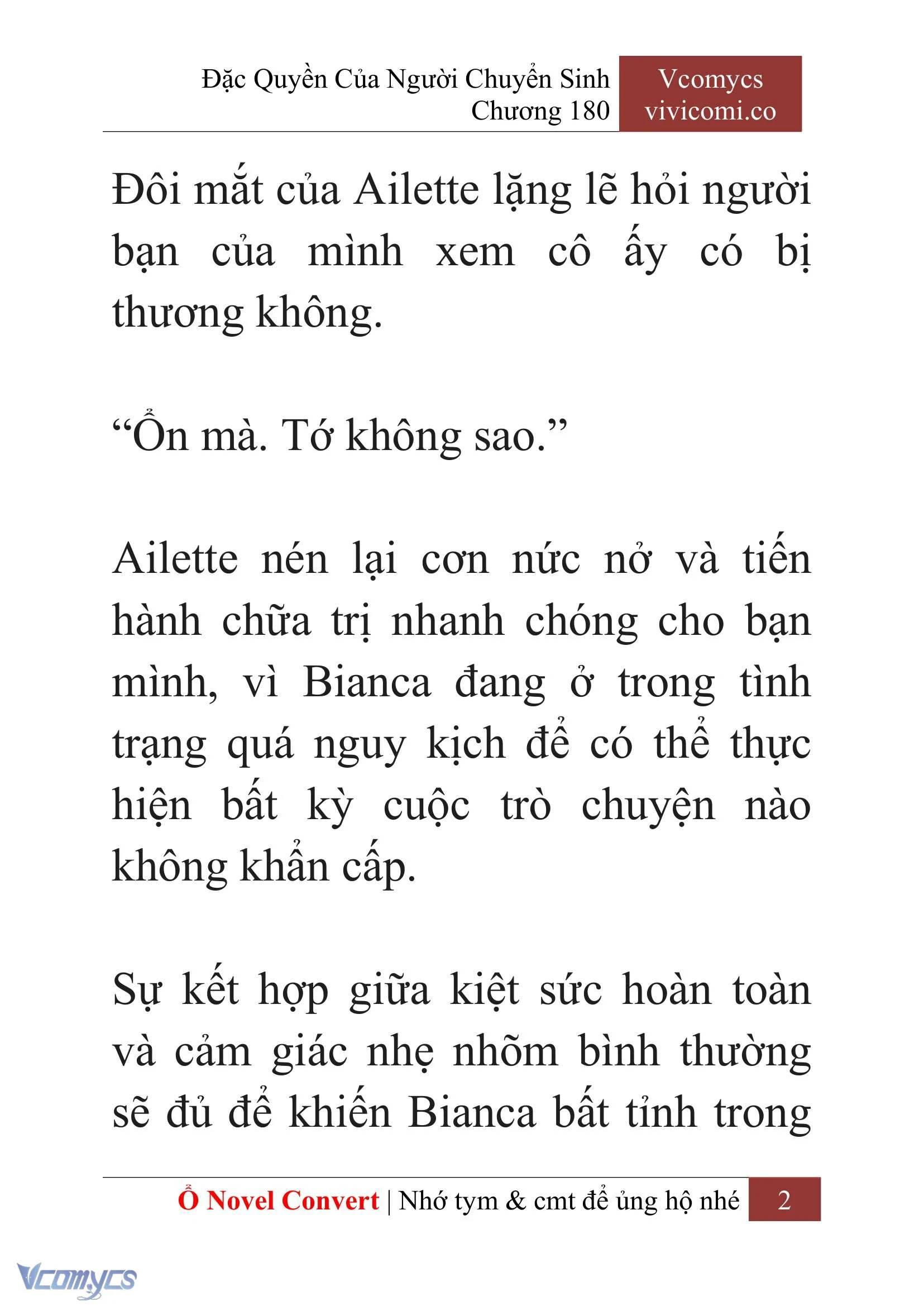 Đặc Quyền Của Người Chuyển Sinh
Chương 180

Vcomycs
vivicomi.co

Đôi mắt của Ailette lặng lẽ hỏi người bạn của mình xem cô ấy có bị thương không.

“Ổn mà. Tớ không sao.”

Ailette nén lại cơn nức nở và tiến hành chữa trị nhanh chóng cho bạn mình, vì Bianca đang ở trong tình trạng quá nguy kịch để có thể thực hiện bất kỳ cuộc trò chuyện nào không khẩn cấp.

Sự kết hợp giữa kiệt sức hoàn toàn và cảm giác nhẹ nhõm bình thường sẽ đủ để khiến Bianca bất tỉnh trong

Ổ Novel Convert | Nhớ tym & cmt để ủng hộ nhé 2

Vcomycs